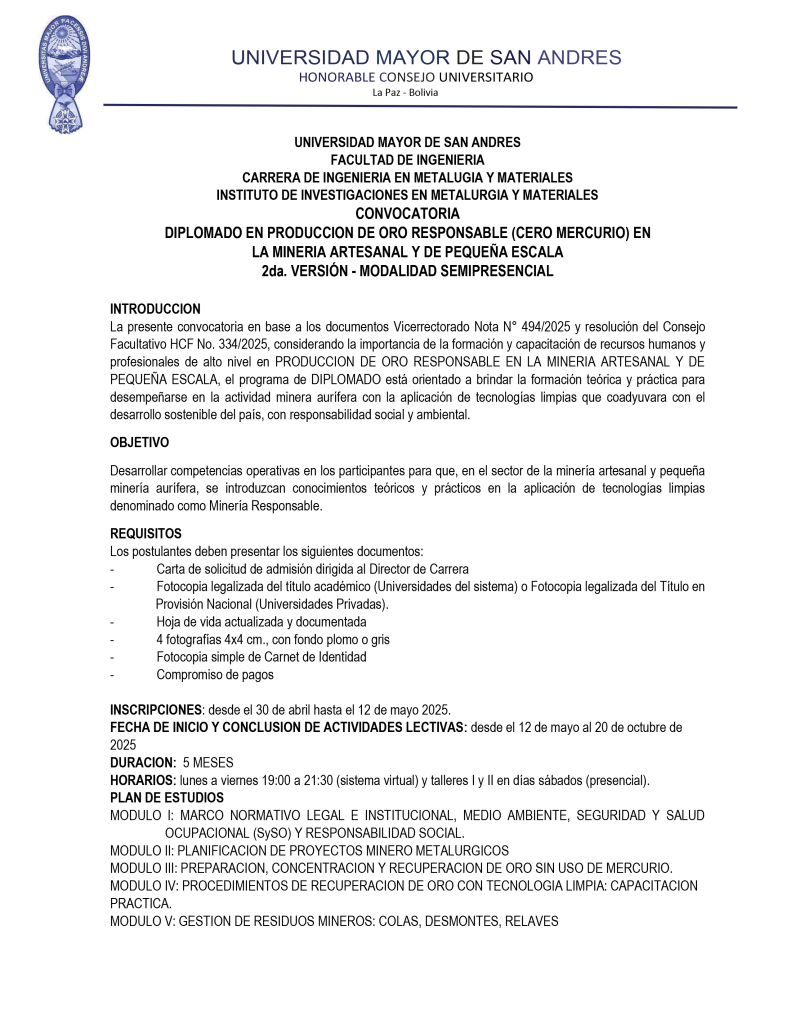 UNIVERSIDAD MAYOR DE SAN ANDRES
HONORABLE CONSEJO UNIVERSITARIO
La Paz - Bolivia

UNIVERSIDAD MAYOR DE SAN ANDRES
FACULTAD DE INGENIERIA
CARRERA DE INGENIERIA EN METALUGIA Y MATERIALES
INSTITUTO DE INVESTIGACIONES EN METALURGIA Y MATERIALES
CONVOCATORIA
DIPLOMADO EN PRODUCCION DE ORO RESPONSABLE (CERO MERCURIO) EN LA MINERIA ARTESANAL Y DE PEQUEÑA ESCALA
2da. VERSIÓN - MODALIDAD SEMIPRESENCIAL

INTRODUCCION
La presente convocatoria en base a los documentos Vicerrectorado Nota N° 494/2025 y resolución del Consejo Facultativo HCF No. 334/2025, considerando la importancia de la formación y capacitación de recursos humanos y profesionales de alto nivel en PRODUCCION DE ORO RESPONSABLE EN LA MINERIA ARTESANAL Y DE PEQUEÑA ESCALA, el programa de DIPLOMADO está orientado a brindar la formación teórica y práctica para desempeñarse en la actividad minera aurífera con la aplicación de tecnologías limpias que coadyuvara con el desarrollo sostenible del país, con responsabilidad social y ambiental.

OBJETIVO
Desarrollar competencias operativas en los participantes para que, en el sector de la minería artesanal y pequeña minería aurífera, se introduzcan conocimientos teóricos y prácticos en la aplicación de tecnologías limpias denominado como Minería Responsable.

REQUISITOS
Los postulantes deben presentar los siguientes documentos:
- Carta de solicitud de admisión dirigida al Director de Carrera
- Fotocopia legalizada del título académico (Universidades del sistema) o Fotocopia legalizada del Título en Provisión Nacional (Universidades Privadas).
- Hoja de vida actualizada y documentada
- 4 fotografías 4x4 cm., con fondo plomo o gris
- Fotocopia simple de Carnet de Identidad
- Compromiso de pagos

INSCRIPCIONES: desde el 30 de abril hasta el 12 de mayo 2025.
FECHA DE INICIO Y CONCLUSION DE ACTIVIDADES LECTIVAS: desde el 12 de mayo al 20 de octubre de 2025
DURACION: 5 MESES
HORARIOS: lunes a viernes 19:00 a 21:30 (sistema virtual) y talleres I y II en días sábados (presencial).
PLAN DE ESTUDIOS
MODULO I: MARCO NORMATIVO LEGAL E INSTITUCIONAL, MEDIO AMBIENTE, SEGURIDAD Y SALUD OCUPACIONAL (SySO) Y RESPONSABILIDAD SOCIAL.
MODULO II: PLANIFICACION DE PROYECTOS MINERO METALURGICOS
MODULO III: PREPARACION, CONCENTRACION Y RECUPERACION DE ORO SIN USO DE MERCURIO.
MODULO IV: PROCEDIMIENTOS DE RECUPERACION DE ORO CON TECNOLOGIA LIMPIA: CAPACITACION PRACTICA.
MODULO V: GESTION DE RESIDUOS MINEROS: COLAS, DESMONTES, RELAVES